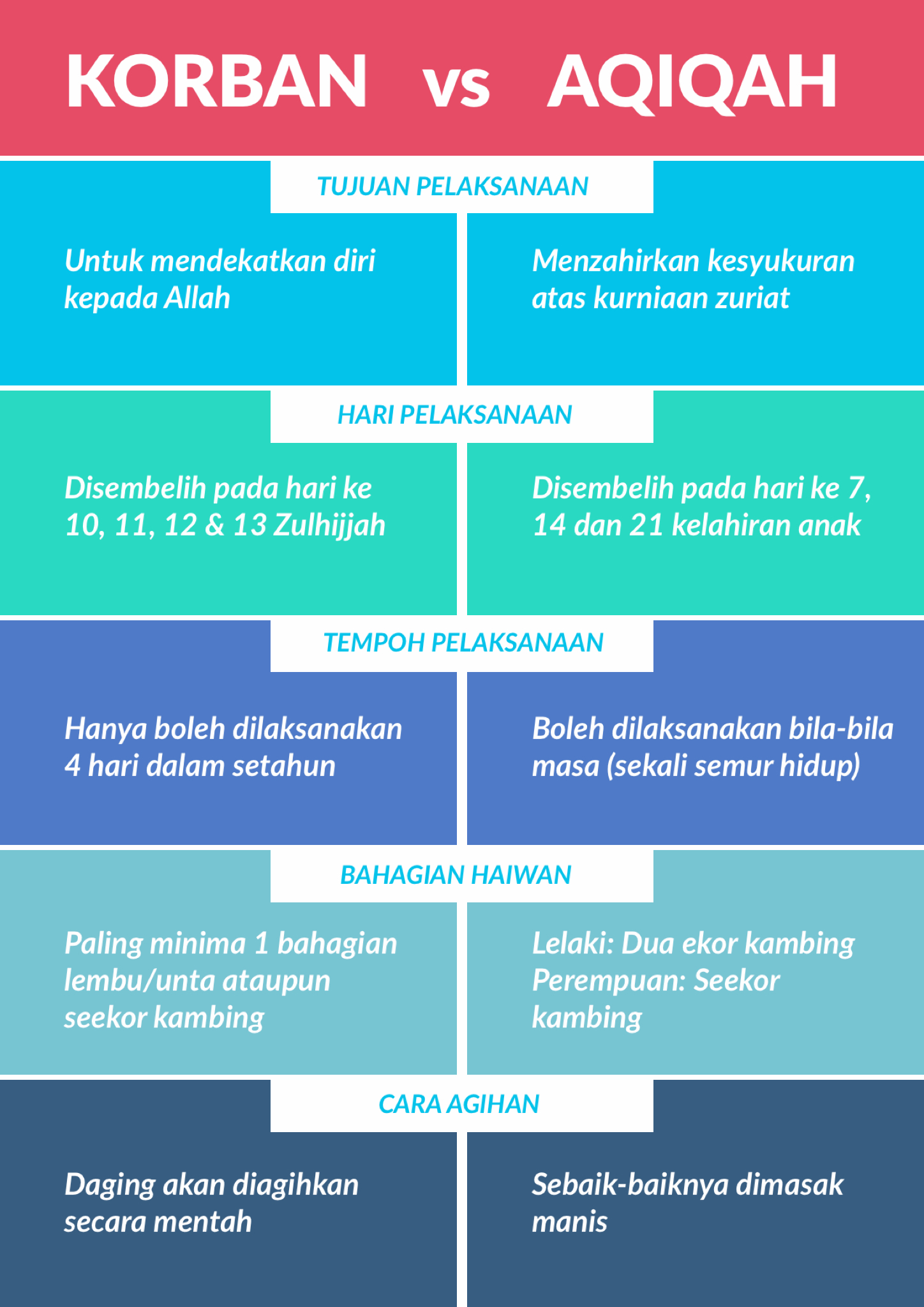 KORBAN vs AQIQAH

TUJUAN PELAKSANAAN

Untuk mendekatkan diri kepada Allah

Menzahirkan kesyukuran atas kurniaan zuriat

HARI PELAKSANAAN

Disembelih pada hari ke 10, 11, 12 & 13 Zulhijjah

Disembelih pada hari ke 7, 14 dan 21 kelahiran anak

TEMPOH PELAKSANAAN

Hanya boleh dilaksanakan 4 hari dalam setahun

Boleh dilaksanakan bila-bila masa (sekali semur hidup)

BAHAGIAN HAIWAN

Paling minima 1 bahagian lembu/unta ataupun seekor kambing

Lelaki: Dua ekor kambing
Perempuan: Seekor kambing

CARA AGIHAN

Daging akan diagihkan secara mentah

Sebaik-baiknya dimasak manis